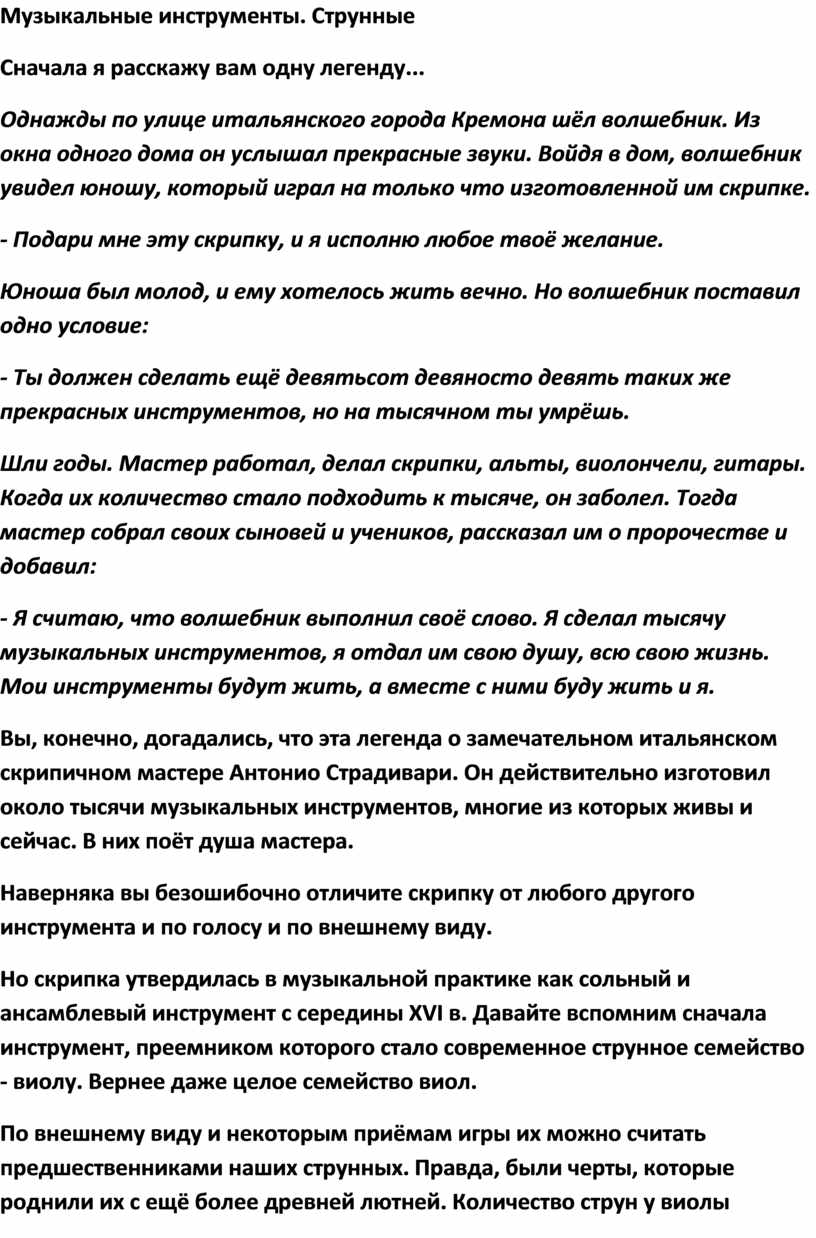 Музыкальные инструменты. Струнные

Сначала я расскажу вам одну легенду...

Однажды по улице итальянского города Кремона шёл волшебник. Из окна одного дома он услышал прекрасные звуки. Войдя в дом, волшебник увидел юношу, который играл на только что изготовленной им скрипке.

- Подари мне эту скрипку, и я исполню любое твоё желание.

Юноша был молод, и ему хотелось жить вечно. Но волшебник поставил одно условие:

- Ты должен сделать ещё девятьсот девяносто девять таких же прекрасных инструментов, но на тысячном ты умрёшь.

Шли годы. Мастер работал, делал скрипки, альты, виолончели, гитары. Когда их количество стало подходить к тысяче, он заболел. Тогда мастер собрал своих сыновей и учеников, рассказал им о пророчестве и добавил:

- Я считаю, что волшебник выполнил своё слово. Я сделал тысячу музыкальных инструментов, я отдал им свою душу, всю свою жизнь. Мои инструменты будут жить, а вместе с ними буду жить и я.

Вы, конечно, догадались, что эта легенда о замечательном итальянском скрипичном мастере Антонио Страдивари. Он действительно изготовил около тысячи музыкальных инструментов, многие из которых живы и сейчас. В них поёт душа мастера.

Наверняка вы безошибочно отличите скрипку от любого другого инструмента и по голосу и по внешнему виду.

Но скрипка утвердилась в музыкальной практике как сольный и ансамблевый инструмент с середины XVI в. Давайте вспомним сначала инструмент, преемником которого стало современное струнное семейство - виолу. Вернее даже целое семейство виол.

По внешнему виду и некоторым приёмам игры их можно считать предшественниками наших струнных. Правда, были черты, которые роднили их с ещё более древней лютней. Количество струн у виолы